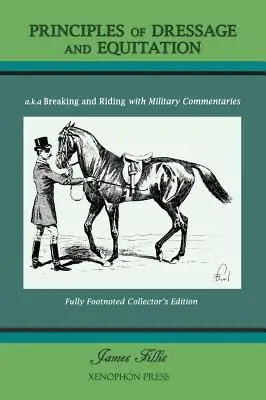 PRINCIPLES OF DRESSAGE AND EQUITATION

a.k.a Breaking and Riding with Military Commentaries

Fully Footnoted Collector's Edition

James Fillis

XENOPHON PRESS